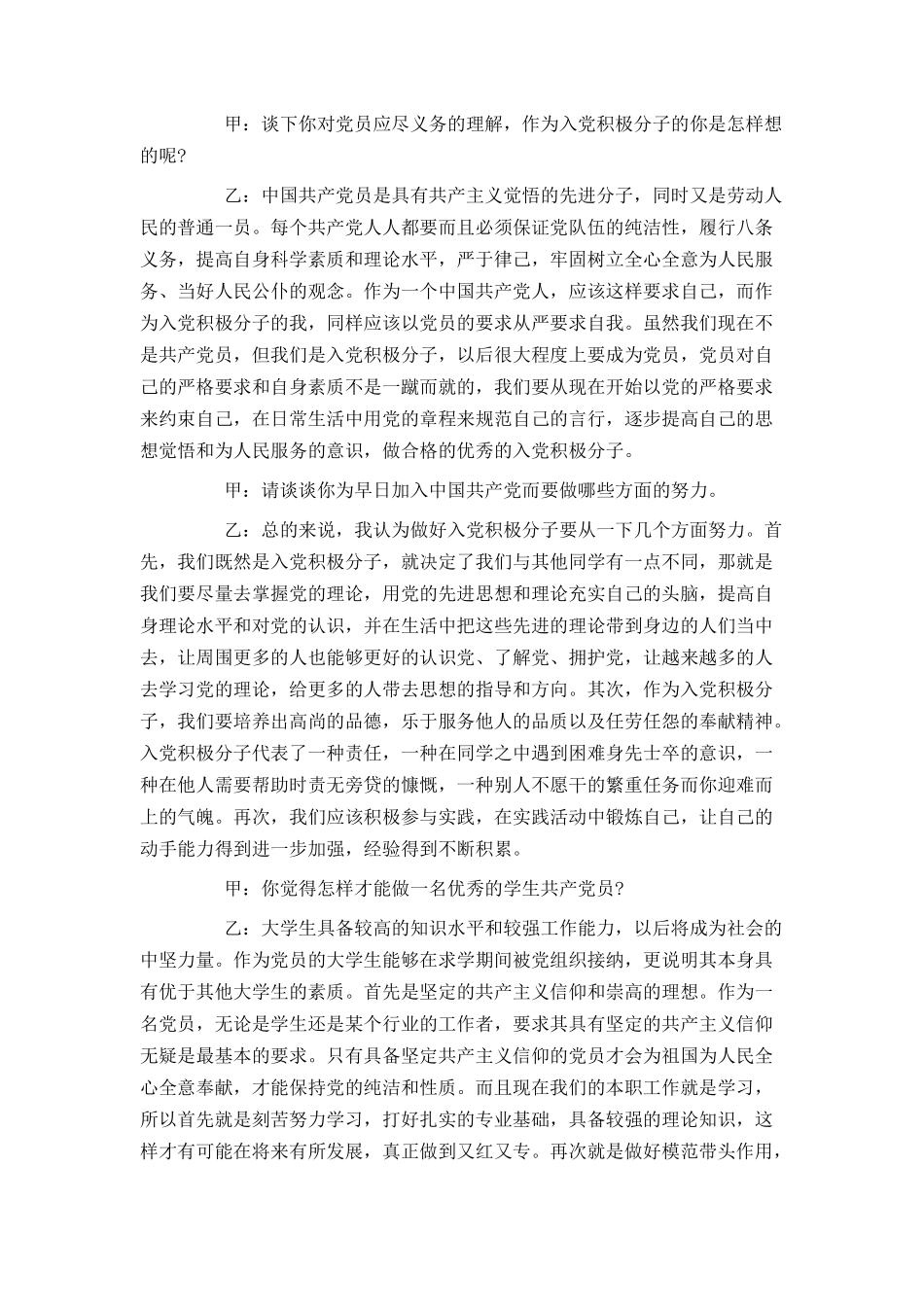 甲：谈下你对党员应尽义务的理解，作为入党积极分子的你是怎样想的呢?

乙：中国共产党员是具有共产主义觉悟的先进分子，同时又是劳动人民的普通一员。每个共产党人人都要而且必须保证党队伍的纯洁性，履行八条义务，提高自身科学素质和理论水平，严于律己，牢固树立全心全意为人民服务、当好人民公仆的观念。作为一个中国共产党人，应该这样要求自己，而作为入党积极分子的我，同样应该以党员的要求从严要求自我。虽然我们现在不是共产党员，但我们是入党积极分子，以后很大程度上要成为党员，党员对自己的严格要求和自身素质不是一蹴而就的，我们要从现在开始以党的严格要求来约束自己，在日常生活中用党的章程来规范自己的言行，逐步提高自己的思想觉悟和为人民服务的意识，做合格的优秀的入党积极分子。

甲：请谈谈你为早日加入中国共产党而要做哪些方面的努力。

乙：总的来说，我认为做好入党积极分子要从一下几个方面努力。首先，我们既然是入党积极分子，就决定了我们与其他同学有一点不同，那就是我们要尽量去掌握党的理论，用党的先进思想和理论充实自己的头脑，提高自身理论水平和对党的认识，并在生活中把这些先进的理论带到身边的人们当中去，让周围更多的人也能够更好的认识党、了解党、拥护党，让越来越多的人去学习党的理论，给更多的人带去思想的指导和方向。其次，作为入党积极分子，我们要培养出高尚的品德，乐于服务他人的品质以及任劳任怨的奉献精神。入党积极分子代表了一种责任，一种在同学之中遇到困难身先士卒的意识，一种在他人需要帮助时责无旁贷的慷慨，一种别人不愿干的繁重任务而你迎难而上的气魄。再次，我们应该积极参与实践，在实践活动中锻炼自己，让自己的动手能力得到进一步加强，经验得到不断积累。

甲：你觉得怎样才能做一名优秀的学生共产党员?

乙：大学生具备较高的知识水平和较强工作能力，以后将成为社会的中坚力量。作为党员的大学生能够在求学期间被党组织接纳，更说明其本身具有优于其他大学生的素质。首先是坚定的共产主义信仰和崇高的理想。作为一名党员，无论是学生还是某个行业的工作者，要求其具有坚定的共产主义信仰无疑是最基本的要求。只有具备坚定共产主义信仰的党员才会为祖国为人民全心全意奉献，才能保持党的纯洁和性质。而且现在我们的本职工作就是学习，所以首先就是刻苦努力学习，打好扎实的专业基础，具备较强的理论知识，这样才有可能在将来有所发展，真正做到又红又专。再次就是做好模范带头作用，